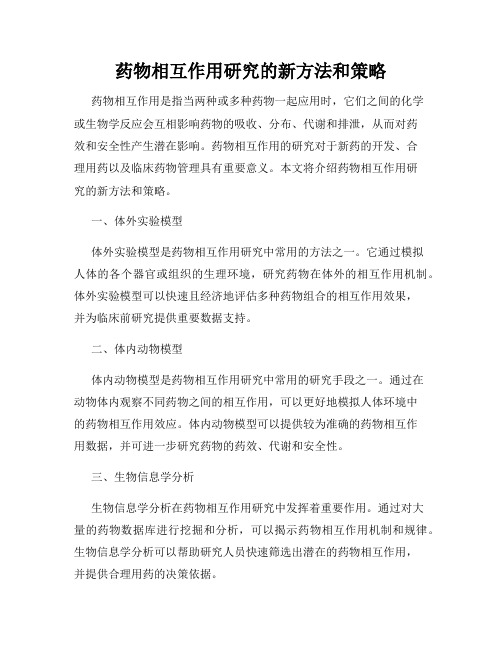 药物相互作用研究的新方法和策略

药物相互作用是指当两种或多种药物一起应用时，它们之间的化学或生物学反应会互相影响药物的吸收、分布、代谢和排泄，从而对药效和安全性产生潜在影响。药物相互作用的研究对于新药的开发、合理用药以及临床药物管理具有重要意义。本文将介绍药物相互作用研究的新方法和策略。

一、体外实验模型

体外实验模型是药物相互作用研究中常用的方法之一。它通过模拟人体的各个器官或组织的生理环境，研究药物在体外的相互作用机制。体外实验模型可以快速且经济地评估多种药物组合的相互作用效果，并为临床前研究提供重要数据支持。

二、体内动物模型

体内动物模型是药物相互作用研究中常用的研究手段之一。通过在动物体内观察不同药物之间的相互作用，可以更好地模拟人体环境中的药物相互作用效应。体内动物模型可以提供较为准确的药物相互作用数据，并可进一步研究药物的药效、代谢和安全性。

三、生物信息学分析

生物信息学分析在药物相互作用研究中发挥着重要作用。通过对大量的药物数据库进行挖掘和分析，可以揭示药物相互作用机制和规律。生物信息学分析可以帮助研究人员快速筛选出潜在的药物相互作用，并提供合理用药的决策依据。